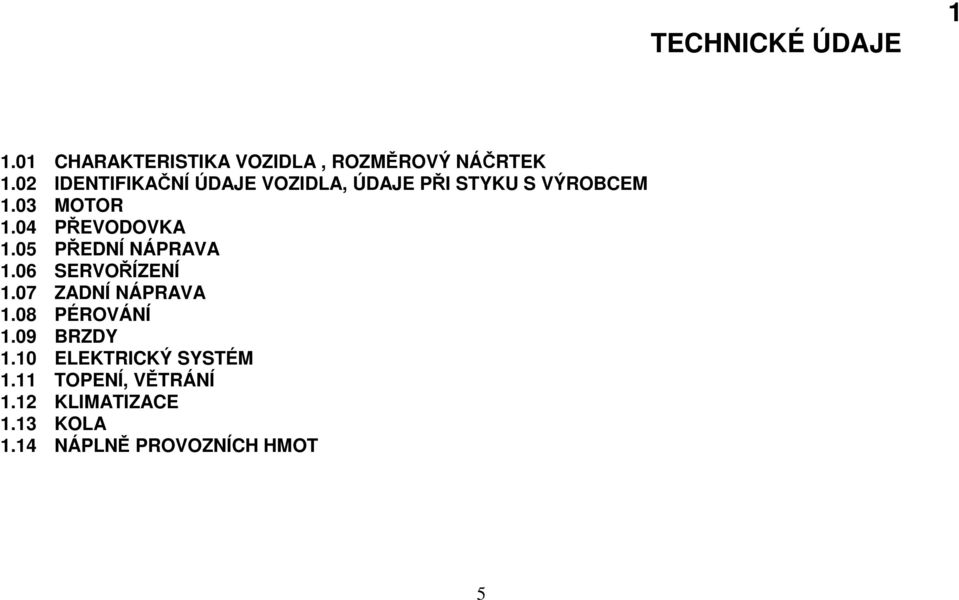 1

TECHNICKÉ ÚDAJE

1.01 CHARAKTERISTIKA VOZIDLA , ROZMĚROVÝ NÁČRTEK
1.02 IDENTIFIKAČNÍ ÚDAJE VOZIDLA, ÚDAJE PŘI STYKU S VÝROBCEM
1.03 MOTOR
1.04 PŘEVODOVKA
1.05 PŘEDNÍ NÁPRAVA
1.06 SERVOŘÍZENÍ
1.07 ZADNÍ NÁPRAVA
1.08 PÉROVÁNÍ
1.09 BRZDY
1.10 ELEKTRICKÝ SYSTÉM
1.11 TOPENÍ, VĚTRÁNÍ
1.12 KLIMATIZACE
1.13 KOLA
1.14 NÁPLNĚ PROVOZNÍCH HMOT

5